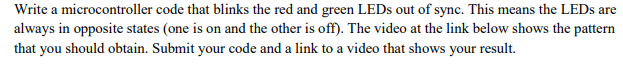 Write a microcontroller code that blinks the red and green LEDs out of sync. This means the LEDs are always in opposite states (one is on and the other is off). The video at the link below shows the pattern that you should obtain. Submit your code and a link to a video that shows your result.